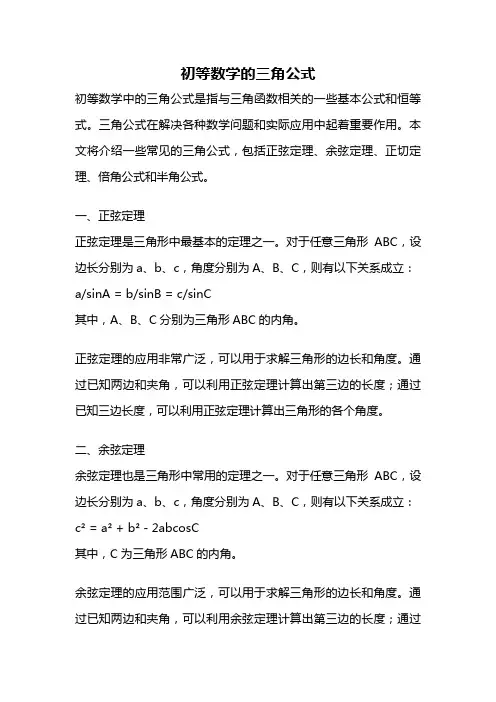 初等数学的三角公式

初等数学中的三角公式是指与三角函数相关的一些基本公式和恒等式。三角公式在解决各种数学问题和实际应用中起着重要作用。本文将介绍一些常见的三角公式，包括正弦定理、余弦定理、正切定理、倍角公式和半角公式。

一、正弦定理

正弦定理是三角形中最基本的定理之一。对于任意三角形 ABC，设边长分别为 a、b、c，角度分别为 A、B、C，则有以下关系成立：

$a/\sin A = b/\sin B = c/\sin C$

其中，A、B、C 分别为三角形 ABC 的内角。

正弦定理的应用非常广泛，可以用于求解三角形的边长和角度。通过已知两边和夹角，可以利用正弦定理计算出第三边的长度；通过已知三边长度，可以利用正弦定理计算出三角形的各个角度。

二、余弦定理

余弦定理也是三角形中常用的定理之一。对于任意三角形 ABC，设边长分别为 a、b、c，角度分别为 A、B、C，则有以下关系成立：

$c^2 = a^2 + b^2 - 2ab\cos C$

其中，C 为三角形 ABC 的内角。

余弦定理的应用范围广泛，可以用于求解三角形的边长和角度。通过已知两边和夹角，可以利用余弦定理计算出第三边的长度；通过